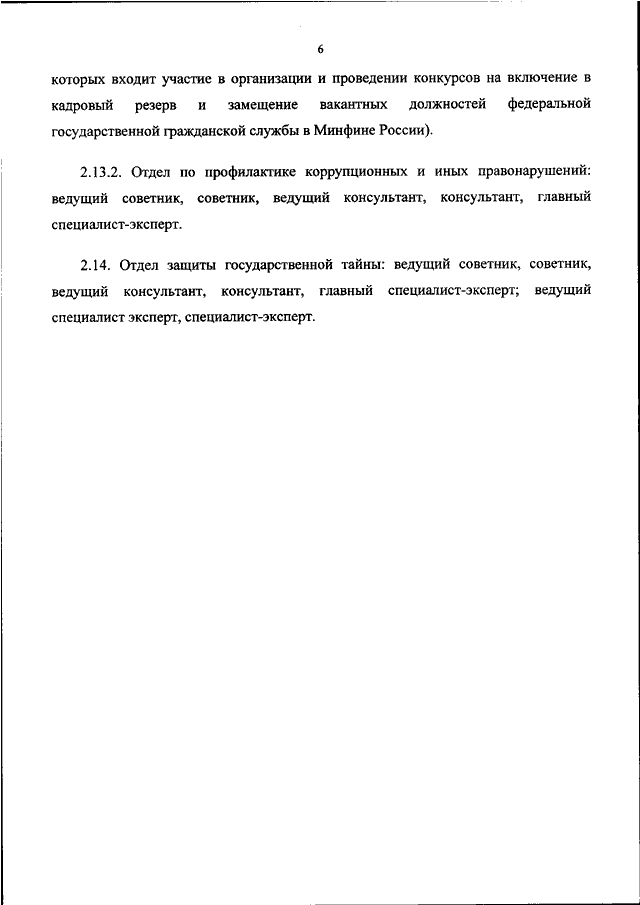 6

которых входит участие в организации и проведении конкурсов на включение в кадровый резерв и замещение вакантных должностей федеральной государственной гражданской службы в Минфине России).

2.13.2. Отдел по профилактике коррупционных и иных правонарушений: ведущий советник, советник, ведущий консультант, консультант, главный специалист-эксперт.

2.14. Отдел защиты государственной тайны: ведущий советник, советник, ведущий консультант, консультант, главный специалист-эксперт; ведущий специалист эксперт, специалист-эксперт.